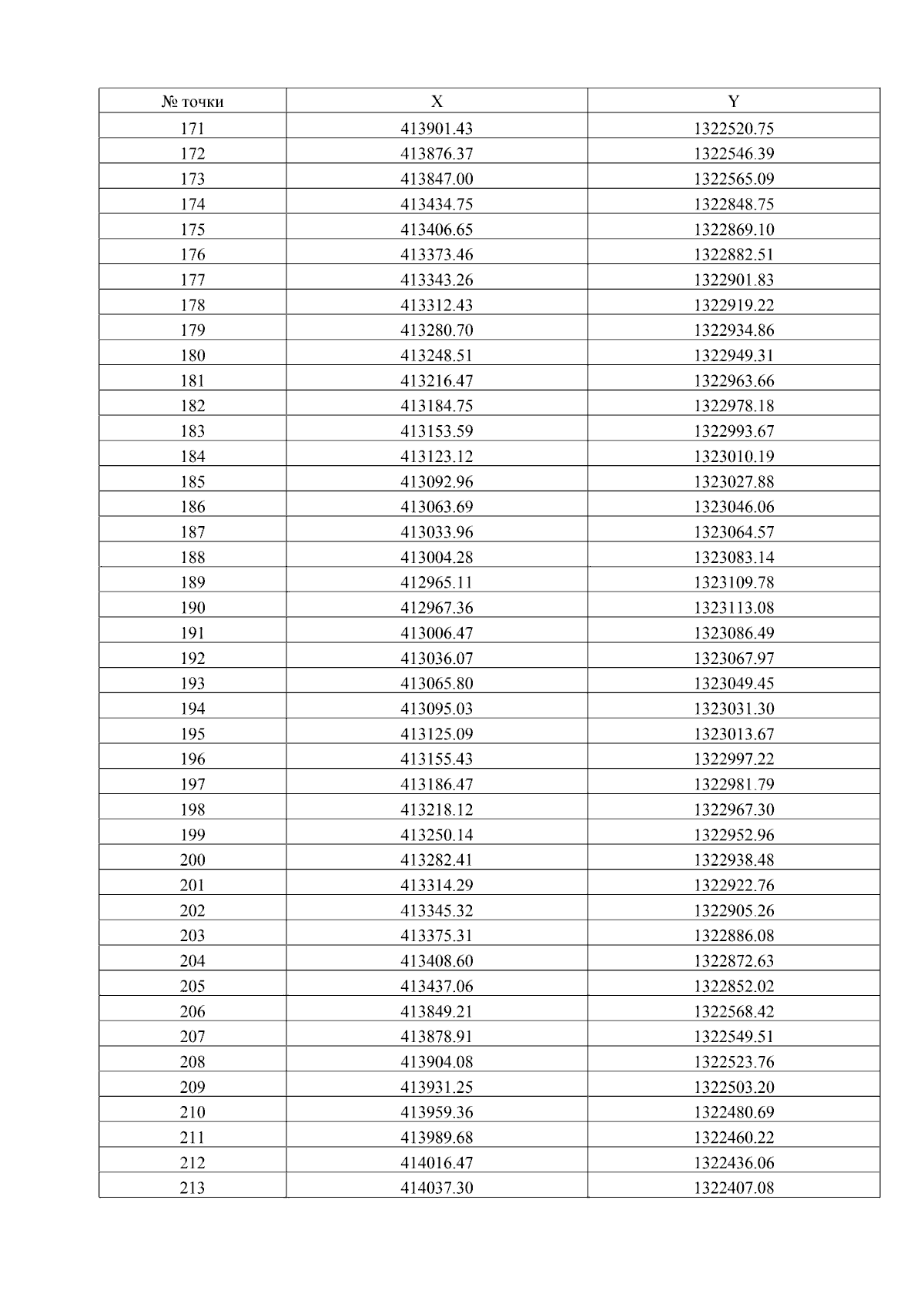 | № точки | X | Y |
|---|---|---|
| 171 | 413901.43 | 1322520.75 |
| 172 | 413876.37 | 1322546.39 |
| 173 | 413847.00 | 1322565.09 |
| 174 | 413434.75 | 1322848.75 |
| 175 | 413406.65 | 1322869.10 |
| 176 | 413373.46 | 1322882.51 |
| 177 | 413343.26 | 1322901.83 |
| 178 | 413312.43 | 1322919.22 |
| 179 | 413280.70 | 1322934.86 |
| 180 | 413248.51 | 1322949.31 |
| 181 | 413216.47 | 1322963.66 |
| 182 | 413184.75 | 1322978.18 |
| 183 | 413153.59 | 1322993.67 |
| 184 | 413123.12 | 1323010.19 |
| 185 | 413092.96 | 1323027.88 |
| 186 | 413063.69 | 1323046.06 |
| 187 | 413033.96 | 1323064.57 |
| 188 | 413004.28 | 1323083.14 |
| 189 | 412965.11 | 1323109.78 |
| 190 | 412967.36 | 1323113.08 |
| 191 | 413006.47 | 1323086.49 |
| 192 | 413036.07 | 1323067.97 |
| 193 | 413065.80 | 1323049.45 |
| 194 | 413095.03 | 1323031.30 |
| 195 | 413125.09 | 1323013.67 |
| 196 | 413155.43 | 1322997.22 |
| 197 | 413186.47 | 1322981.79 |
| 198 | 413218.12 | 1322967.30 |
| 199 | 413250.14 | 1322952.96 |
| 200 | 413282.41 | 1322938.48 |
| 201 | 413314.29 | 1322922.76 |
| 202 | 413345.32 | 1322905.26 |
| 203 | 413375.31 | 1322886.08 |
| 204 | 413408.60 | 1322872.63 |
| 205 | 413437.06 | 1322852.02 |
| 206 | 413849.21 | 1322568.42 |
| 207 | 413878.91 | 1322549.51 |
| 208 | 413904.08 | 1322523.76 |
| 209 | 413931.25 | 1322503.20 |
| 210 | 413959.36 | 1322480.69 |
| 211 | 413989.68 | 1322460.22 |
| 212 | 414016.47 | 1322436.06 |
| 213 | 414037.30 | 1322407.08 |